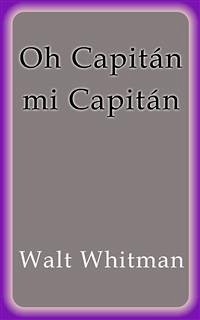 Oh Capitán mi Capitán

Walt Whitman